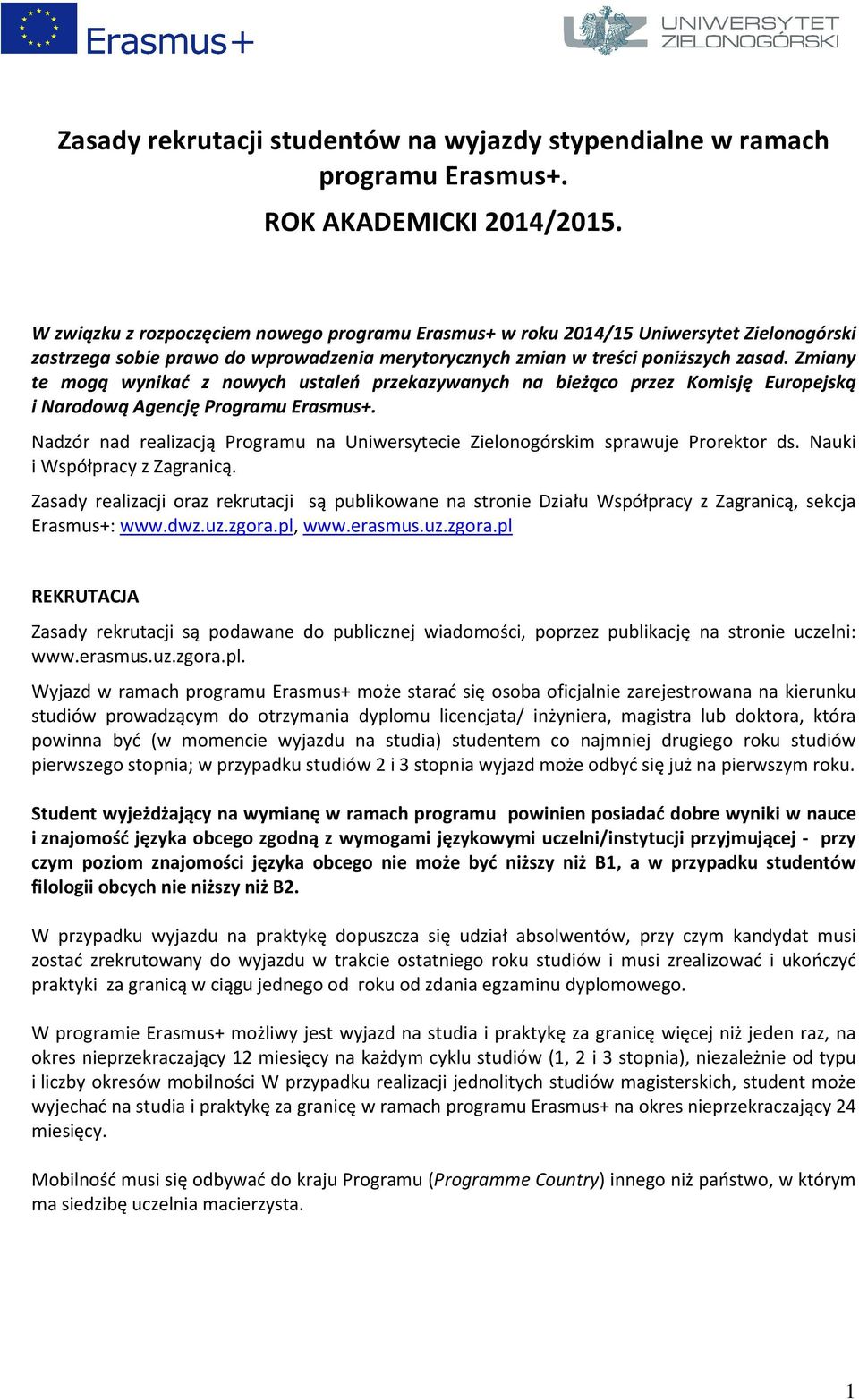 Erasmus+

UNIWERSYTET ZIELONOGÓRSKI

Zasady rekrutacji studentów na wyjazdy stypendialne w ramach programu Erasmus+.

ROK AKADEMICKI 2014/2015.

W związku z rozpoczęciem nowego programu Erasmus+ w roku 2014/15 Uniwersytet Zielonogórski zastrzega sobie prawo do wprowadzenia merytorycznych zmian w treści poniższych zasad. Zmiany te mogą wynikać z nowych ustaleń przekazywanych na bieżąco przez Komisję Europejską i Narodową Agencję Programu Erasmus+.

Nadzór nad realizacją Programu na Uniwersytecie Zielonogórskim sprawuje Prorektor ds. Nauki i Współpracy z Zagranicą.

Zasady realizacji oraz rekrutacji są publikowane na stronie Działu Współpracy z Zagranicą, sekcja Erasmus+: www.dwz.uz.zgora.pl, www.erasmus.uz.zgora.pl

REKRUTACJA

Zasady rekrutacji są podawane do publicznej wiadomości, poprzez publikację na stronie uczelni: www.erasmus.uz.zgora.pl.

Wyjazd w ramach programu Erasmus+ może starać się osoba oficjalnie zarejestrowana na kierunku studiów prowadzącym do otrzymania dyplomu licencjata/ inżyniera, magistra lub doktora, która powinna być (w momencie wyjazdu na studia) studentem co najmniej drugiego roku studiów pierwszego stopnia; w przypadku studiów 2 i 3 stopnia wyjazd może odbyć się już na pierwszym roku.

Student wyjeżdżający na wymianę w ramach programu powinien posiadać dobre wyniki w nauce i znajomość języka obcego zgodną z wymogami językowymi uczelni/instytucji przyjmującej - przy czym poziom znajomości języka obcego nie może być niższy niż B1, a w przypadku studentów filologii obcych nie niższy niż B2.

W przypadku wyjazdu na praktykę dopuszcza się udział absolwentów, przy czym kandydat musi zostać zrekrutowany do wyjazdu w trakcie ostatniego roku studiów i musi zrealizować i ukończyć praktyki za granicą w ciągu jednego od roku od zdania egzaminu dyplomowego.

W programie Erasmus+ możliwy jest wyjazd na studia i praktykę za granicę więcej niż jeden raz, na okres nieprzekraczający 12 miesięcy na każdym cyklu studiów (1, 2 i 3 stopnia), niezależnie od typu i liczby okresów mobilności W przypadku realizacji jednolitych studiów magisterskich, student może wyjechać na studia i praktykę za granicę w ramach programu Erasmus+ na okres nieprzekraczający 24 miesięcy.

Mobilność musi się odbywać do kraju Programu (Programme Country) innego niż państwo, w którym ma siedzibę uczelnia macierzysta.

1